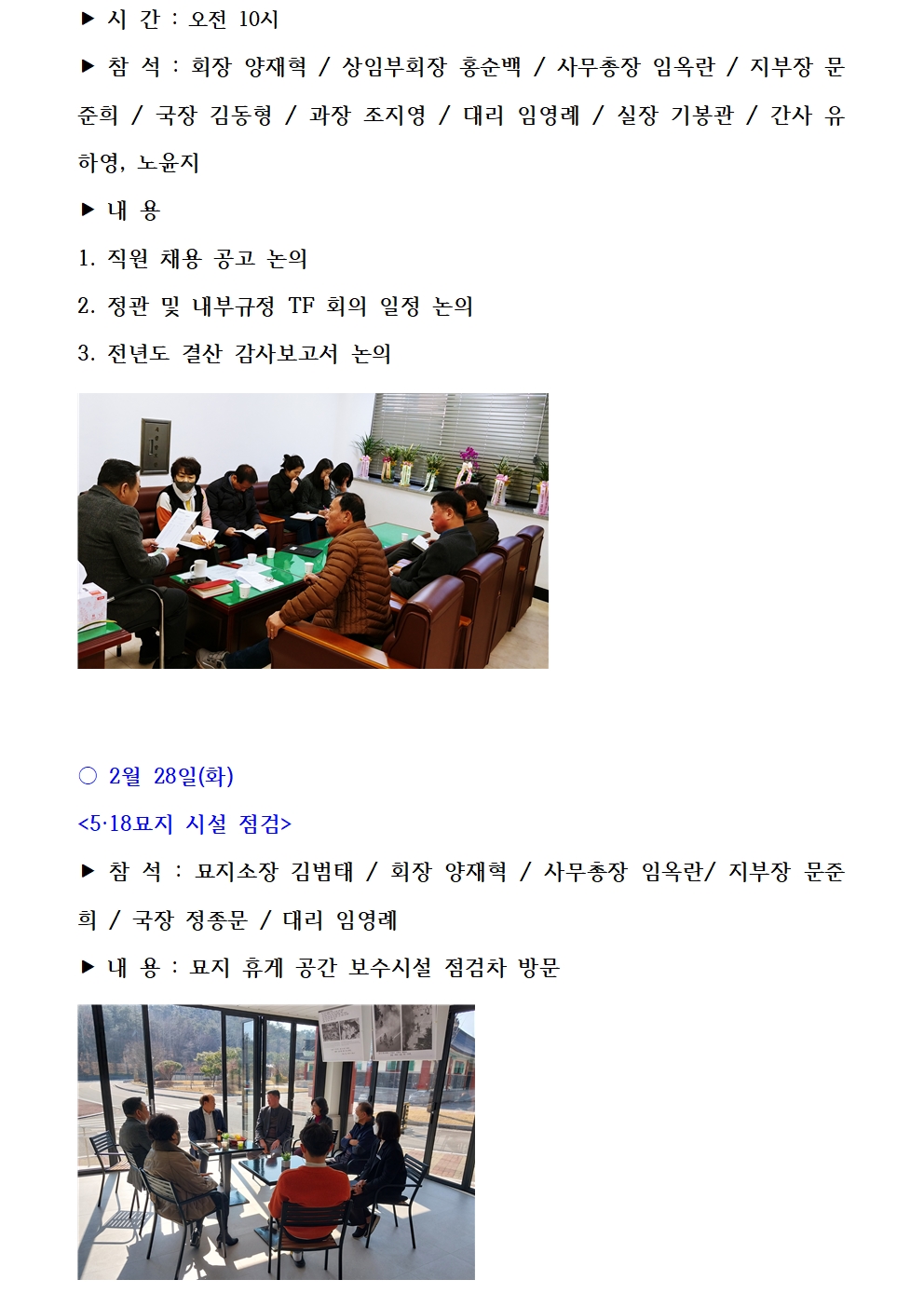 ▶ 시 간 : 오전 10시

▶ 참 석 : 회장 양재혁 / 상임부회장 홍순백 / 사무총장 임옥란 / 지부장 문준희 / 국장 김동형 / 과장 조지영 / 대리 임영례 / 실장 기봉관 / 간사 유하영, 노윤지

▶ 내 용

1. 직원 채용 공고 논의

2. 정관 및 내부규정 TF 회의 일정 논의

3. 전년도 결산 감사보고서 논의

○ 2월 28일(화)

<5·18묘지 시설 점검>

▶ 참 석 : 묘지소장 김범태 / 회장 양재혁 / 사무총장 임옥란/ 지부장 문준희 / 국장 정종문 / 대리 임영례

▶ 내 용 : 묘지 휴게 공간 보수시설 점검차 방문